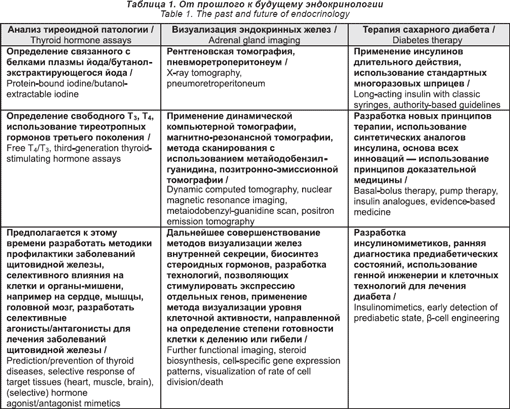 Таблица 1. От прошлого к будущему эндокринологии
Table 1. The past and future of endocrinology

| Анализ тиреоидной патологии / Thyroid hormone assays | Визуализация эндокринных желез / Adrenal gland imaging | Терапия сахарного диабета / Diabetes therapy |
|---|---|---|
| Определение связанного с белками плазмы йода/бутанол-экстрактирующегося йода / Protein-bound iodine/butanol-extractable iodine | Рентгеновская томография, пневморетроперитонеум / X-ray tomography, pneumoretroperitoneum | Применение инсулинов длительного действия, использование стандартных многоразовых шприцев / Long-acting insulin with classic syringes, authority-based guidelines |
| Определение свободного $T_3$, $T_4$, использование тиреотропных гормонов третьего поколения / Free $T_4$/$T_3$, third-generation thyroid-stimulating hormone assays | Применение динамической компьютерной томографии, магнитно-резонансной томографии, метода сканирования с использованием метайодобензил-гуанидина, позитронно-эмиссионной томографии / Dynamic computed tomography, nuclear magnetic resonance imaging, metaiodobenzyl-guanidine scan, positron emission tomography | Разработка новых принципов терапии, использование синтетических аналогов инсулина, основа всех инноваций — использование принципов доказательной медицины / Basal-bolus therapy, pump therapy, insulin analogues, evidence-based medicine |
| Предполагается к этому времени разработать методики профилактики заболеваний щитовидной железы, селективного влияния на клетки и органы-мишени, например на сердце, мышцы, головной мозг, разработать селективные агонисты/антагонисты для лечения заболеваний щитовидной железы / Prediction/prevention of thyroid diseases, selective response of target tissues (heart, muscle, brain), (selective) hormone agonist/antagonist mimetics | Дальнейшее совершенствование методов визуализации желез внутренней секреции, биосинтез стероидных гормонов, разработка технологий, позволяющих стимулировать экспрессию отдельных генов, применение метода визуализации уровня клеточной активности, направленной на определение степени готовности клетки к делению или гибели / Further functional imaging, steroid biosynthesis, cell-specific gene expression patterns, visualization of rate of cell division/death | Разработка инсулиномиметиков, ранняя диагностика предиабетических состояний, использование генной инженерии и клеточных технологий для лечения диабета / Insulinomimetics, early detection of prediabetic state, β-cell engineering |